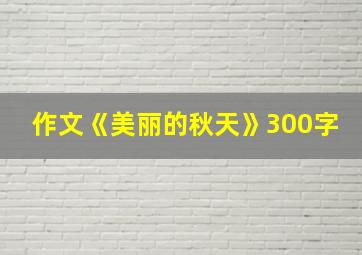 作文《美丽的秋天》300字